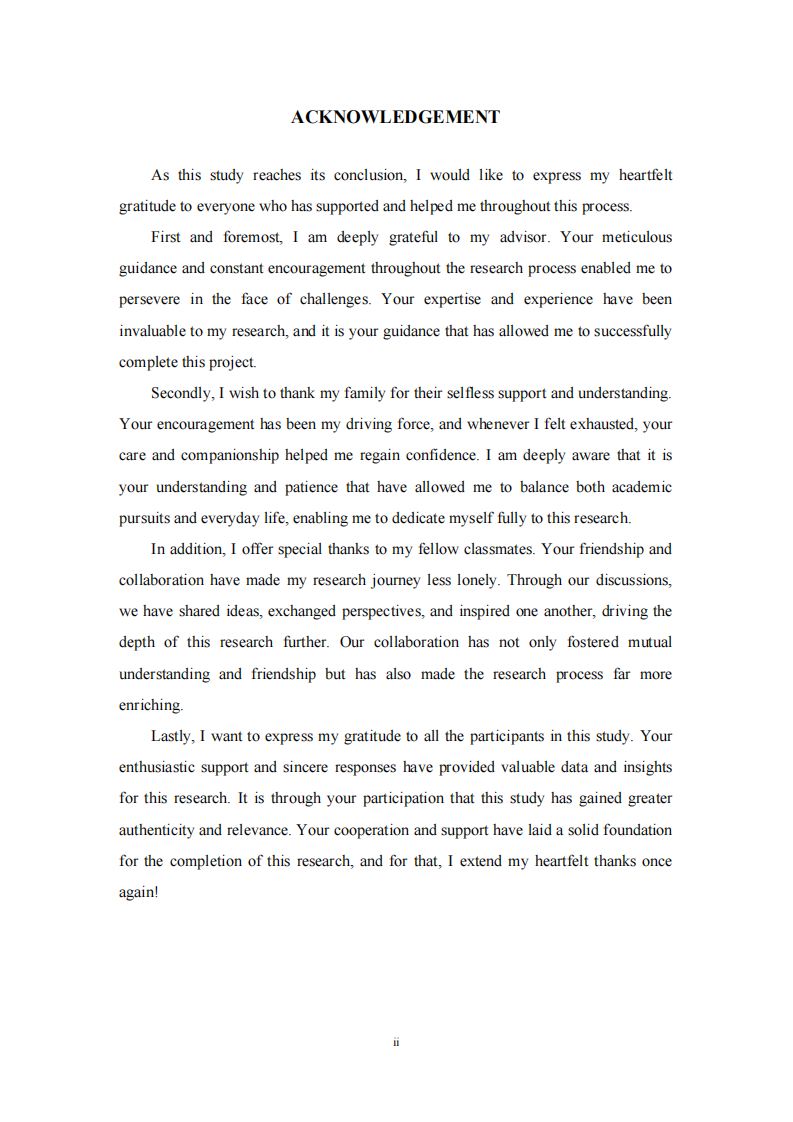 ACKNOWLEDGEMENT

As this study reaches its conclusion, I would like to express my heartfelt gratitude to everyone who has supported and helped me throughout this process.

First and foremost, I am deeply grateful to my advisor. Your meticulous guidance and constant encouragement throughout the research process enabled me to persevere in the face of challenges. Your expertise and experience have been invaluable to my research, and it is your guidance that has allowed me to successfully complete this project.

Secondly, I wish to thank my family for their selfless support and understanding. Your encouragement has been my driving force, and whenever I felt exhausted, your care and companionship helped me regain confidence. I am deeply aware that it is your understanding and patience that have allowed me to balance both academic pursuits and everyday life, enabling me to dedicate myself fully to this research.

In addition, I offer special thanks to my fellow classmates. Your friendship and collaboration have made my research journey less lonely. Through our discussions, we have shared ideas, exchanged perspectives, and inspired one another, driving the depth of this research further. Our collaboration has not only fostered mutual understanding and friendship but has also made the research process far more enriching.

Lastly, I want to express my gratitude to all the participants in this study. Your enthusiastic support and sincere responses have provided valuable data and insights for this research. It is through your participation that this study has gained greater authenticity and relevance. Your cooperation and support have laid a solid foundation for the completion of this research, and for that, I extend my heartfelt thanks once again!

ii